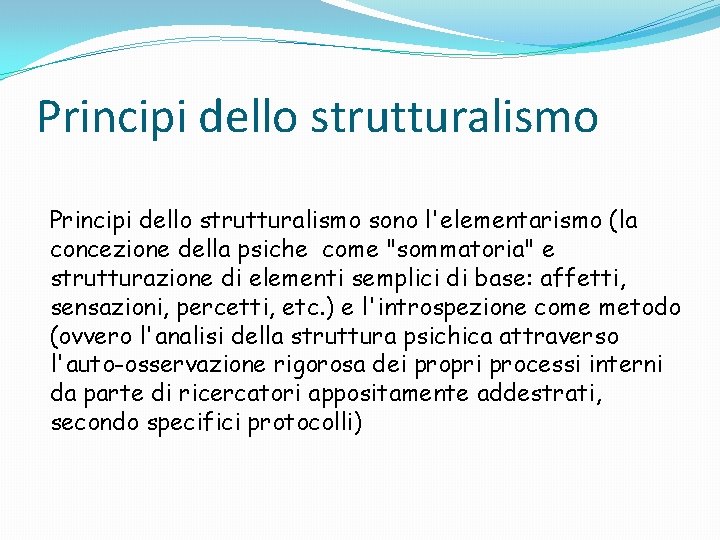 Principi dello strutturalismo

Principi dello strutturalismo sono l'elementarismo (la concezione della psiche come "sommatoria" e strutturazione di elementi semplici di base: affetti, sensazioni, percetti, etc.) e l'introspezione come metodo (ovvero l'analisi della struttura psichica attraverso l'auto-osservazione rigorosa dei propri processi interni da parte di ricercatori appositamente addestrati, secondo specifici protocolli)